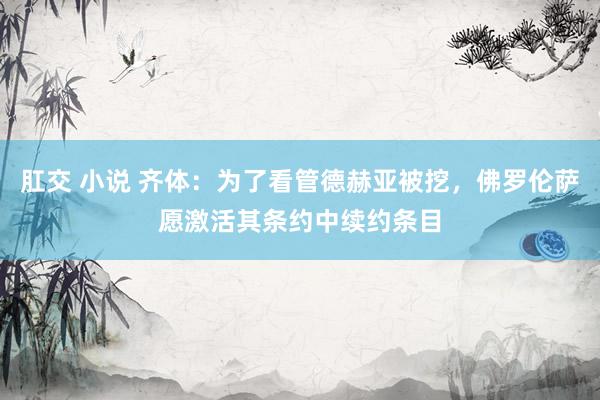 肛交 小说 齐体：为了看管德赫亚被挖，佛罗伦萨愿激活其条约中续约条目